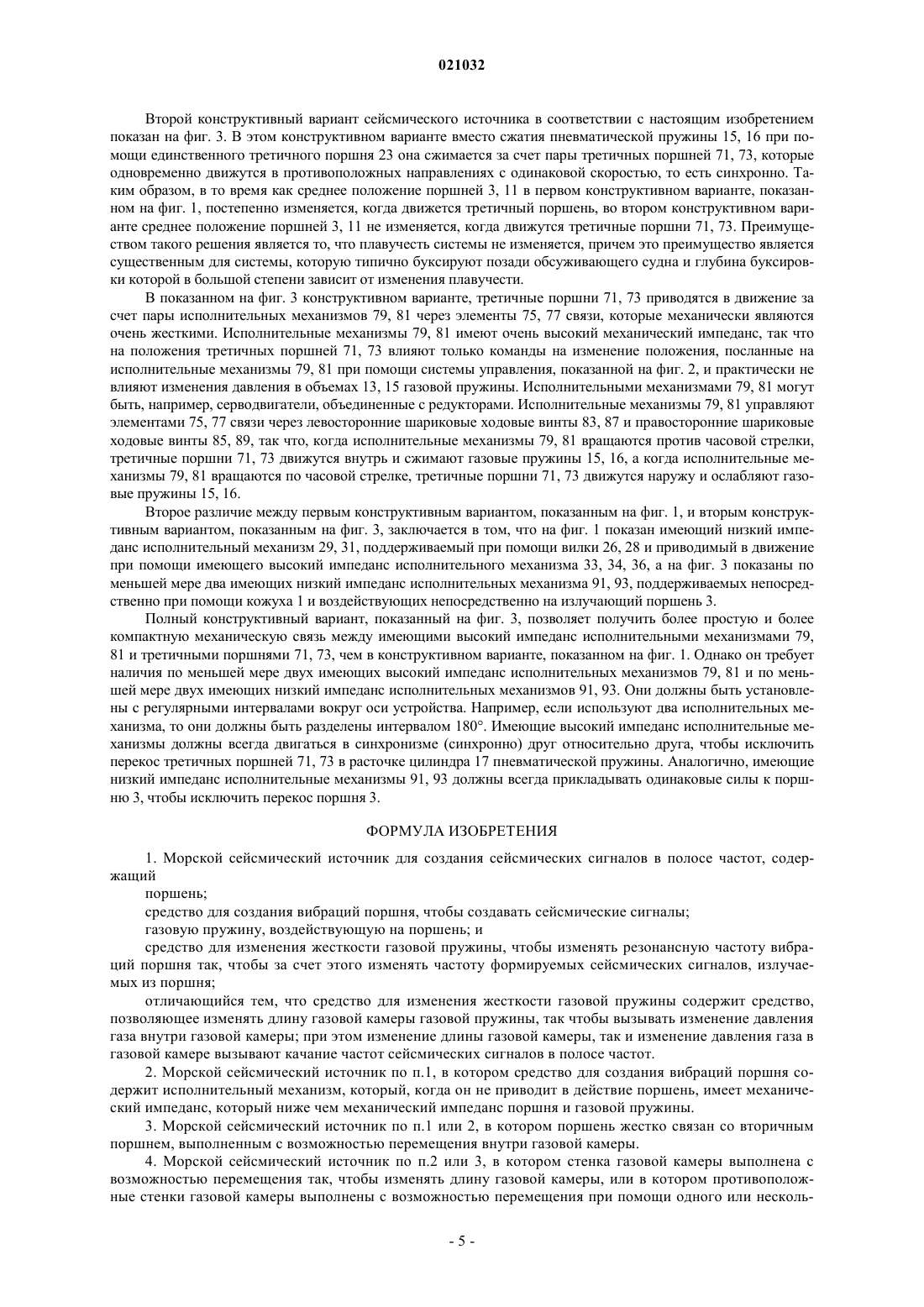 021032

Второй конструктивный вариант сейсмического источника в соответствии с настоящим изобретением показан на фиг. 3. В этом конструктивном варианте вместо сжатия пневматической пружины 15, 16 при помощи единственного третичного поршня 23 она сжимается за счет пары третичных поршней 71, 73, которые одновременно движутся в противоположных направлениях с одинаковой скоростью, то есть синхронно. Таким образом, в то время как среднее положение поршней 3, 11 в первом конструктивном варианте, показанном на фиг. 1, постепенно изменяется, когда движется третичный поршень, во втором конструктивном варианте среднее положение поршней 3, 11 не изменяется, когда движутся третичные поршни 71, 73. Преимуществом такого решения является то, что плавучесть системы не изменяется, причем это преимущество является существенным для системы, которую типично буксируют позади обсуживающего судна и глубина буксировки которой в большой степени зависит от изменения плавучести.

В показанном на фиг. 3 конструктивном варианте, третичные поршни 71, 73 приводятся в движение за счет пары исполнительных механизмов 79, 81 через элементы 75, 77 связи, которые механически являются очень жесткими. Исполнительные механизмы 79, 81 имеют очень высокий механический импеданс, так что на положения третичных поршней 71, 73 влияют только команды на изменение положения, посланные на исполнительные механизмы 79, 81 при помощи системы управления, показанной на фиг. 2, и практически не влияют изменения давления в объемах 13, 15 газовой пружины. Исполнительными механизмами 79, 81 могут быть, например, серводвигатели, объединенные с редукторами. Исполнительные механизмы 79, 81 управляют элементами 75, 77 связи через левосторонние шариковые ходовые винты 83, 87 и правосторонние шариковые ходовые винты 85, 89, так что, когда исполнительные механизмы 79, 81 вращаются против часовой стрелки, третичные поршни 71, 73 движутся внутрь и сжимают газовые пружины 15, 16, а когда исполнительные механизмы 79, 81 вращаются по часовой стрелке, третичные поршни 71, 73 движутся наружу и ослабляют газовые пружины 15, 16.

Второе различие между первым конструктивным вариантом, показанным на фиг. 1, и вторым конструктивным вариантом, показанным на фиг. 3, заключается в том, что на фиг. 1 показан имеющий низкий импеданс исполнительный механизм 29, 31, поддерживаемый при помощи вилки 26, 28 и приводимый в движение при помощи имеющего высокий импеданс исполнительного механизма 33, 34, 36, а на фиг. 3 показаны по меньшей мере два имеющих низкий импеданс исполнительных механизма 91, 93, поддерживаемых непосредственно при помощи кожуха 1 и воздействующих непосредственно на излучающий поршень 3.

Полный конструктивный вариант, показанный на фиг. 3, позволяет получить более простую и более компактную механическую связь между имеющими высокий импеданс исполнительными механизмами 79, 81 и третичными поршнями 71, 73, чем в конструктивном варианте, показанном на фиг. 1. Однако он требует наличия по меньшей мере двух имеющих высокий импеданс исполнительных механизмов 79, 81 и по меньшей мере двух имеющих низкий импеданс исполнительных механизмов 91, 93. Они должны быть установлены с регулярными интервалами вокруг оси устройства. Например, если используют два исполнительных механизма, то они должны быть разделены интервалом 180°. Имеющие высокий импеданс исполнительные механизмы должны всегда двигаться в синхронизме (синхронно) друг относительно друга, чтобы исключить перекос третичных поршней 71, 73 в расточке цилиндра 17 пневматической пружины. Аналогично, имеющие низкий импеданс исполнительные механизмы 91, 93 должны всегда прикладывать одинаковые силы к поршню 3, чтобы исключить перекос поршня 3.

ФОРМУЛА ИЗОБРЕТЕНИЯ

1. Морской сейсмический источник для создания сейсмических сигналов в полосе частот, содержащий

поршень;

средство для создания вибраций поршня, чтобы создавать сейсмические сигналы;

газовую пружину, воздействующую на поршень; и

средство для изменения жесткости газовой пружины, чтобы изменять резонансную частоту вибраций поршня так, чтобы за счет этого изменять частоту формируемых сейсмических сигналов, излучаемых из поршня;

отличающийся тем, что средство для изменения жесткости газовой пружины содержит средство, позволяющее изменять длину газовой камеры газовой пружины, так чтобы вызывать изменение давления газа внутри газовой камеры; при этом изменение длины газовой камеры, так и изменение давления газа в газовой камере вызывают качание частот сейсмических сигналов в полосе частот.

2. Морской сейсмический источник по п.1, в котором средство для создания вибраций поршня содержит исполнительный механизм, который, когда он не приводит в действие поршень, имеет механический импеданс, который ниже чем механический импеданс поршня и газовой пружины.

3. Морской сейсмический источник по п.1 или 2, в котором поршень жестко связан со вторичным поршнем, выполненным с возможностью перемещения внутри газовой камеры.

4. Морской сейсмический источник по п.2 или 3, в котором стенка газовой камеры выполнена с возможностью перемещения так, чтобы изменять длину газовой камеры, или в котором противоположные стенки газовой камеры выполнены с возможностью перемещения при помощи одного или несколь-

- 5 -